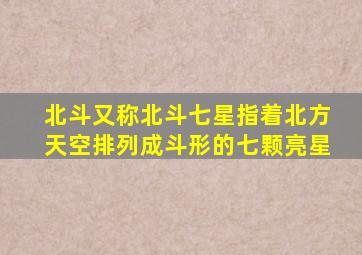 北斗又称北斗七星指着北方天空排列成斗形的七颗亮星